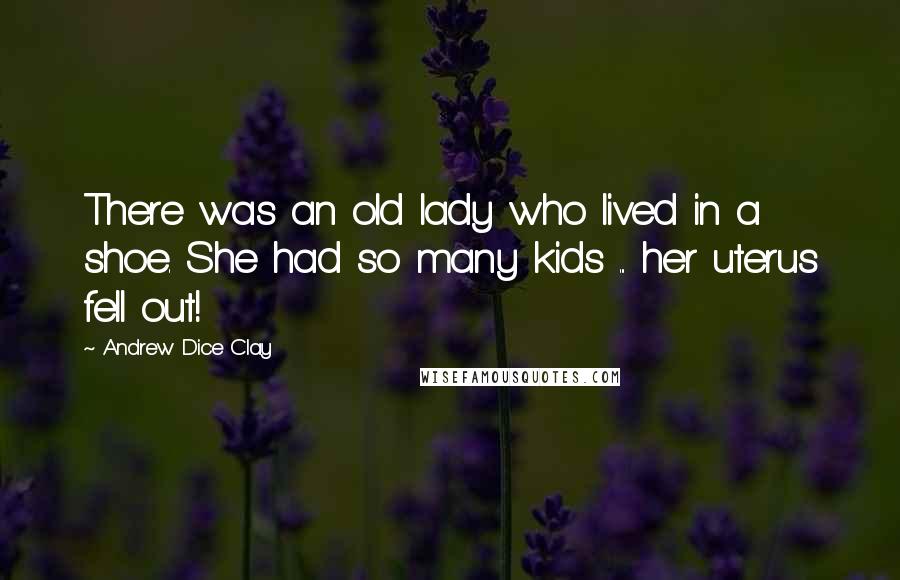 There was an old lady who lived in a shoe. She had so many kids ... her uterus fell out!

~ Andrew Dice Clay

WISEFAMOUSQUOTES.COM